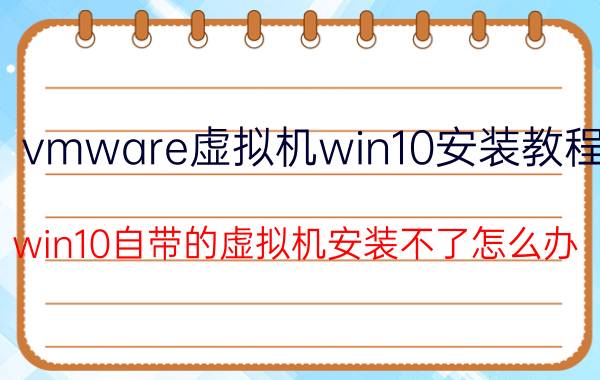 vmware虚拟机win10安装教程

win10自带的虚拟机安装不了怎么办